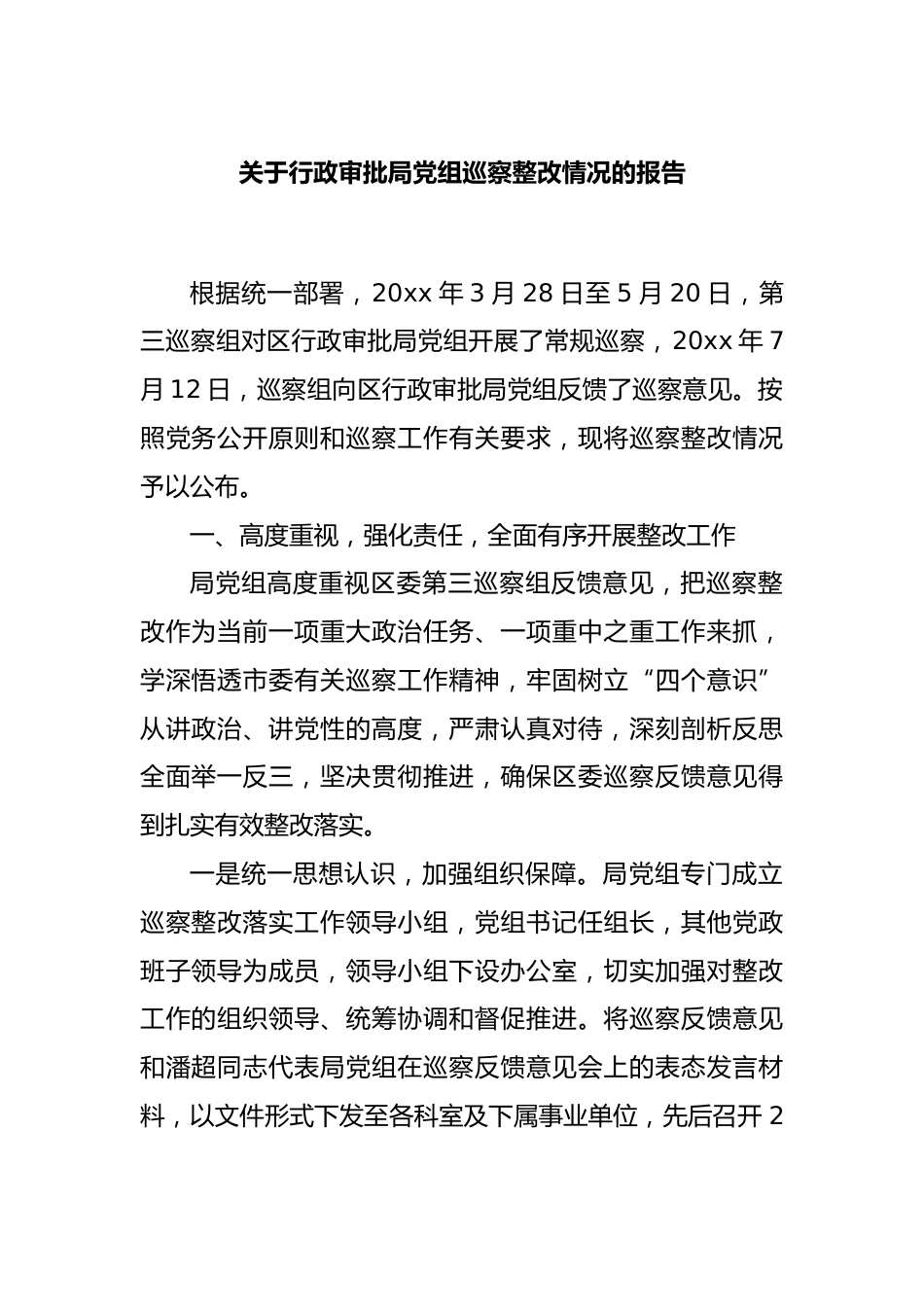 关于行政审批局党组巡察整改情况的报告

根据统一部署，20xx 年 3 月 28 日至 5 月 20 日，第三巡察组对区行政审批局党组开展了常规巡察，20xx 年 7 月 12 日，巡察组向区行政审批局党组反馈了巡察意见。按照党务公开原则和巡察工作有关要求，现将巡察整改情况予以公布。

一、高度重视，强化责任，全面有序开展整改工作

局党组高度重视区委第三巡察组反馈意见，把巡察整改作为当前一项重大政治任务、一项重中之重工作来抓，学深悟透市委有关巡察工作精神，牢固树立“四个意识”从讲政治、讲党性的高度，严肃认真对待，深刻剖析反思全面举一反三，坚决贯彻推进，确保区委巡察反馈意见得到扎实有效整改落实。

一是统一思想认识，加强组织保障。局党组专门成立巡察整改落实工作领导小组，党组书记任组长，其他党政班子领导为成员，领导小组下设办公室，切实加强对整改工作的组织领导、统筹协调和督促推进。将巡察反馈意见和潘超同志代表局党组在巡察反馈意见会上的表态发言材料，以文件形式下发至各科室及下属事业单位，先后召开 2